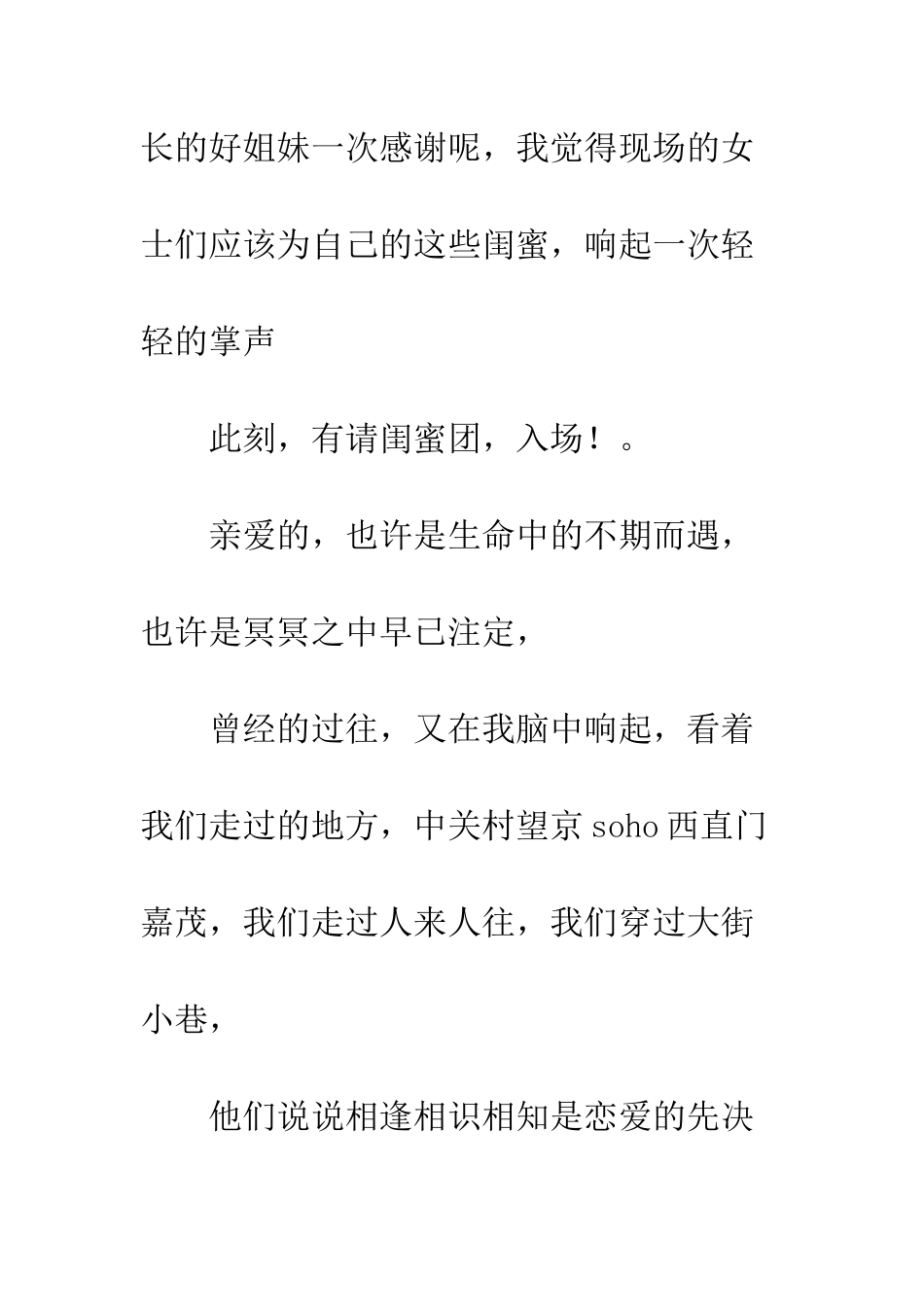 长的好姐妹一次感谢呢，我觉得现场的女士们应该为自己的这些闺蜜，响起一次轻轻的掌声

此刻，有请闺蜜团，入场！。

亲爱的，也许是生命中的不期而遇，也许是冥冥之中早已注定，

曾经的过往，又在我脑中响起，看着我们走过的地方，中关村望京 soho 西直门嘉茂，我们走过人来人往，我们穿过大街小巷，

他们说说相逢相识相知是恋爱的先决